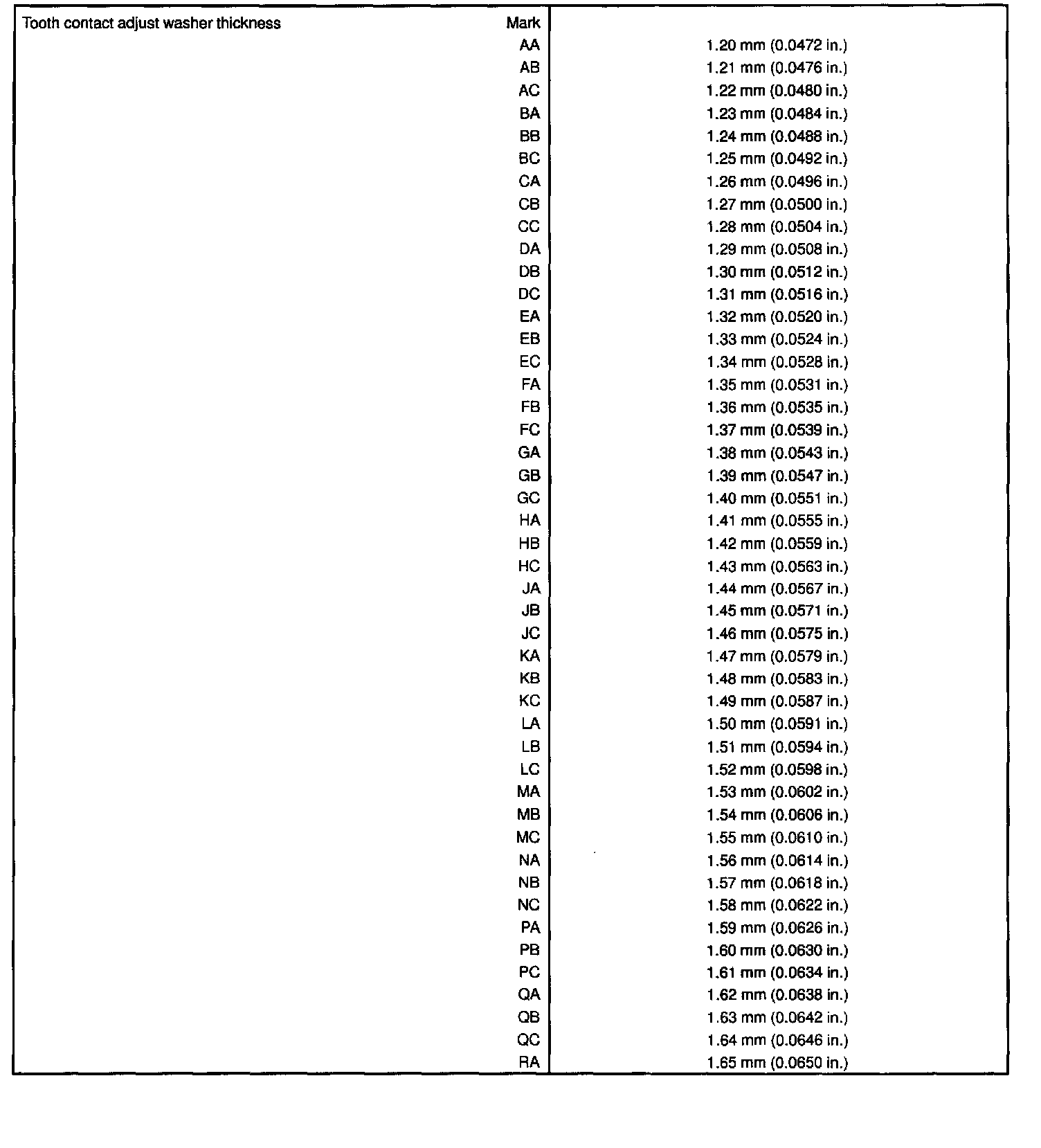 | Tooth contact adjust washer thickness Mark | |
|---|---|
| AA | 1.20 mm (0.0472 in.) |
| AB | 1.21 mm (0.0476 in.) |
| AC | 1.22 mm (0.0480 in.) |
| BA | 1.23 mm (0.0484 in.) |
| BB | 1.24 mm (0.0488 in.) |
| BC | 1.25 mm (0.0492 in.) |
| CA | 1.26 mm (0.0496 in.) |
| CB | 1.27 mm (0.0500 in.) |
| CC | 1.28 mm (0.0504 in.) |
| DA | 1.29 mm (0.0508 in.) |
| DB | 1.30 mm (0.0512 in.) |
| DC | 1.31 mm (0.0516 in.) |
| EA | 1.32 mm (0.0520 in.) |
| EB | 1.33 mm (0.0524 in.) |
| EC | 1.34 mm (0.0528 in.) |
| FA | 1.35 mm (0.0531 in.) |
| FB | 1.36 mm (0.0535 in.) |
| FC | 1.37 mm (0.0539 in.) |
| GA | 1.38 mm (0.0543 in.) |
| GB | 1.39 mm (0.0547 in.) |
| GC | 1.40 mm (0.0551 in.) |
| HA | 1.41 mm (0.0555 in.) |
| HB | 1.42 mm (0.0559 in.) |
| HC | 1.43 mm (0.0563 in.) |
| JA | 1.44 mm (0.0567 in.) |
| JB | 1.45 mm (0.0571 in.) |
| JC | 1.46 mm (0.0575 in.) |
| KA | 1.47 mm (0.0579 in.) |
| KB | 1.48 mm (0.0583 in.) |
| KC | 1.49 mm (0.0587 in.) |
| LA | 1.50 mm (0.0591 in.) |
| LB | 1.51 mm (0.0594 in.) |
| LC | 1.52 mm (0.0598 in.) |
| MA | 1.53 mm (0.0602 in.) |
| MB | 1.54 mm (0.0606 in.) |
| MC | 1.55 mm (0.0610 in.) |
| NA | 1.56 mm (0.0614 in.) |
| NB | 1.57 mm (0.0618 in.) |
| NC | 1.58 mm (0.0622 in.) |
| PA | 1.59 mm (0.0626 in.) |
| PB | 1.60 mm (0.0630 in.) |
| PC | 1.61 mm (0.0634 in.) |
| QA | 1.62 mm (0.0638 in.) |
| QB | 1.63 mm (0.0642 in.) |
| QC | 1.64 mm (0.0646 in.) |
| RA | 1.65 mm (0.0650 in.) |